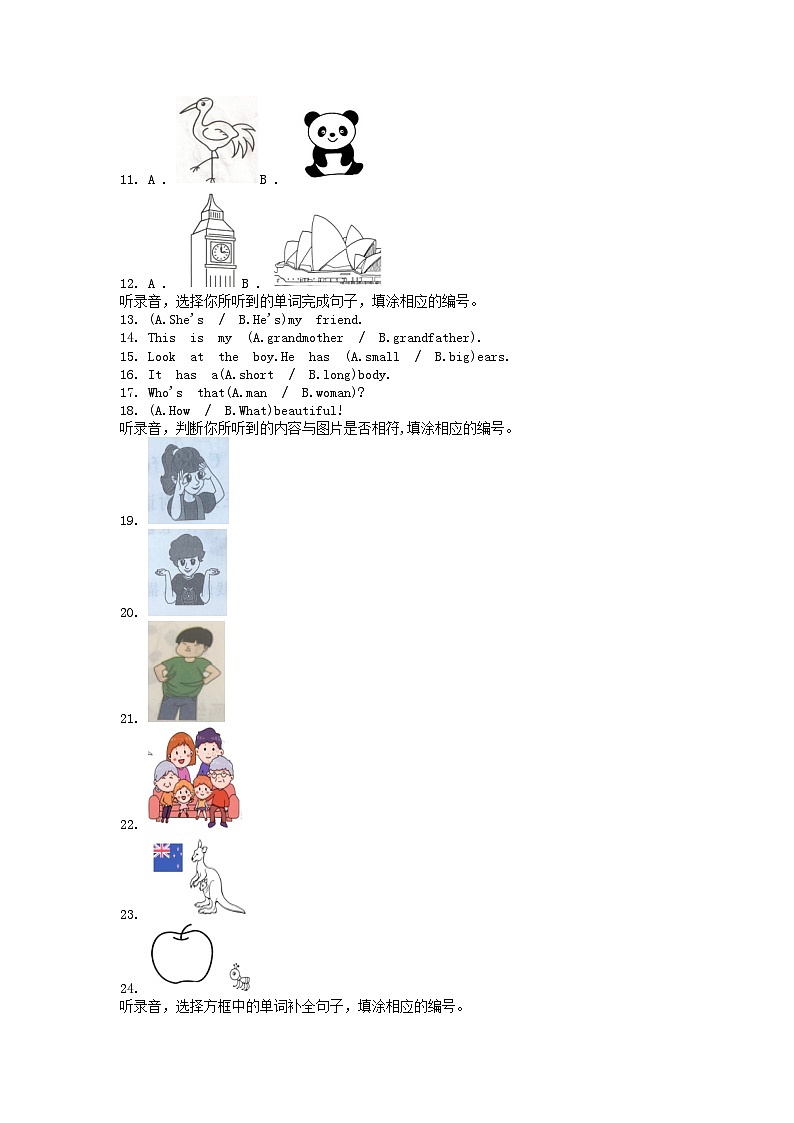 11. A . B .

12. A . B .

听录音，选择你所听到的单词完成句子，填涂相应的编号。

13. (A.She's / B.He's)my friend.

14. This is my (A.grandmother / B.grandfather).

15. Look at the boy.He has (A.small / B.big)ears.

16. It has a(A.short / B.long)body.

17. Who's that(A.man / B.woman)?

18. (A.How / B.What)beautiful!

听录音，判断你所听到的内容与图片是否相符,填涂相应的编号。

19.

20.

21.

22.

23.

24.

听录音，选择方框中的单词补全句子，填涂相应的编号。